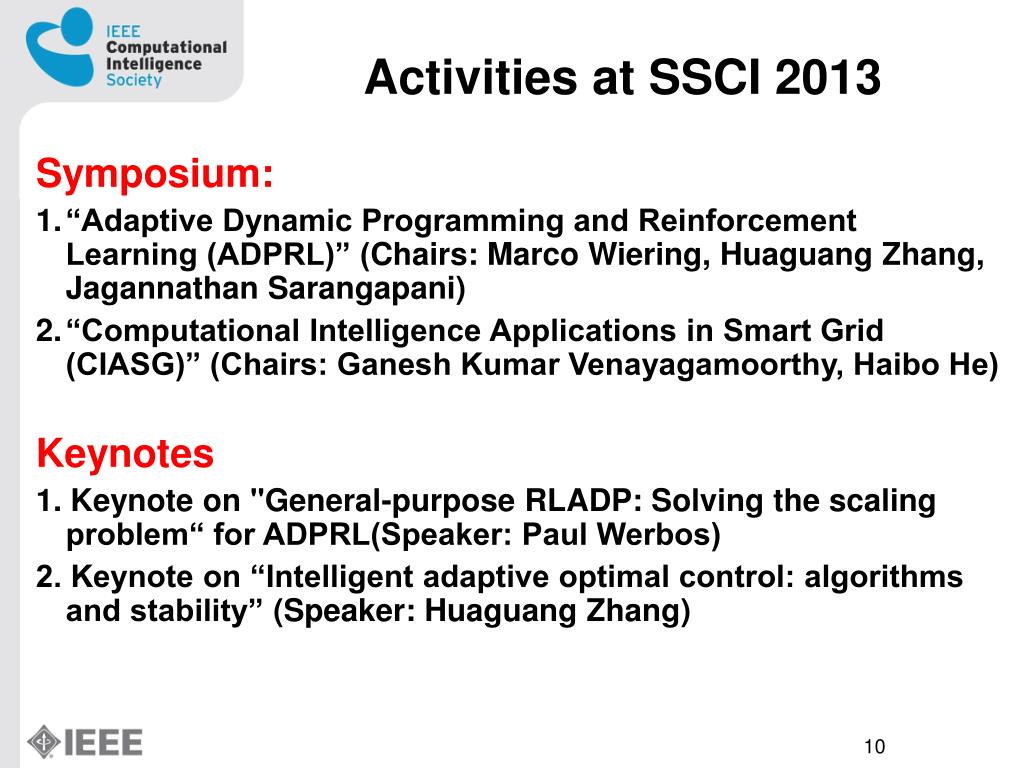 IEEE Computational Intelligence Society

Activities at SSCI 2013

Symposium:

1. “Adaptive Dynamic Programming and Reinforcement Learning (ADPRL)” (Chairs: Marco Wiering, Huaguang Zhang, Jagannathan Sarangapani)

2. “Computational Intelligence Applications in Smart Grid (CIASG)” (Chairs: Ganesh Kumar Venayagamoorthy, Haibo He)

Keynotes

1. Keynote on "General-purpose RLADP: Solving the scaling problem“ for ADPRL(Speaker: Paul Werbos)

2. Keynote on “Intelligent adaptive optimal control: algorithms and stability” (Speaker: Huaguang Zhang)

IEEE

10